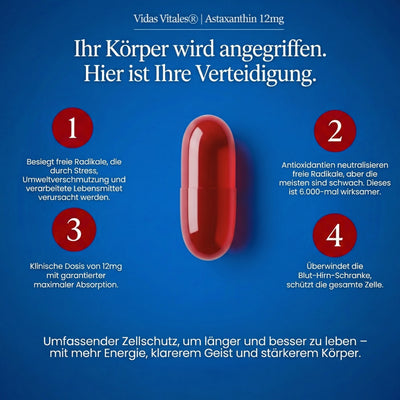 Vidas Vitales® | Astaxanthin 12mg

Ihr Körper wird angegriffen. Hier ist Ihre Verteidigung.

1

Besiegt freie Radikale, die durch Stress, Umweltverschmutzung und verarbeitete Lebensmittet verursacht werden.

2

Antioxidantien neutralisieren freie Radikale, aber die meisten sind schwach. Dieses ist 6.000-mal wirksamer.

3

Klinische Dosis von 12mg mit garantierter maximaler Absorption.

4

Überwindet die Blut-Hirn-Schranke, schützt die gesamte Zelle.

Umfassender Zellschutz, um länger und besser zu leben – mit mehr Energie, klarerem Geist und stärkerem Körper.